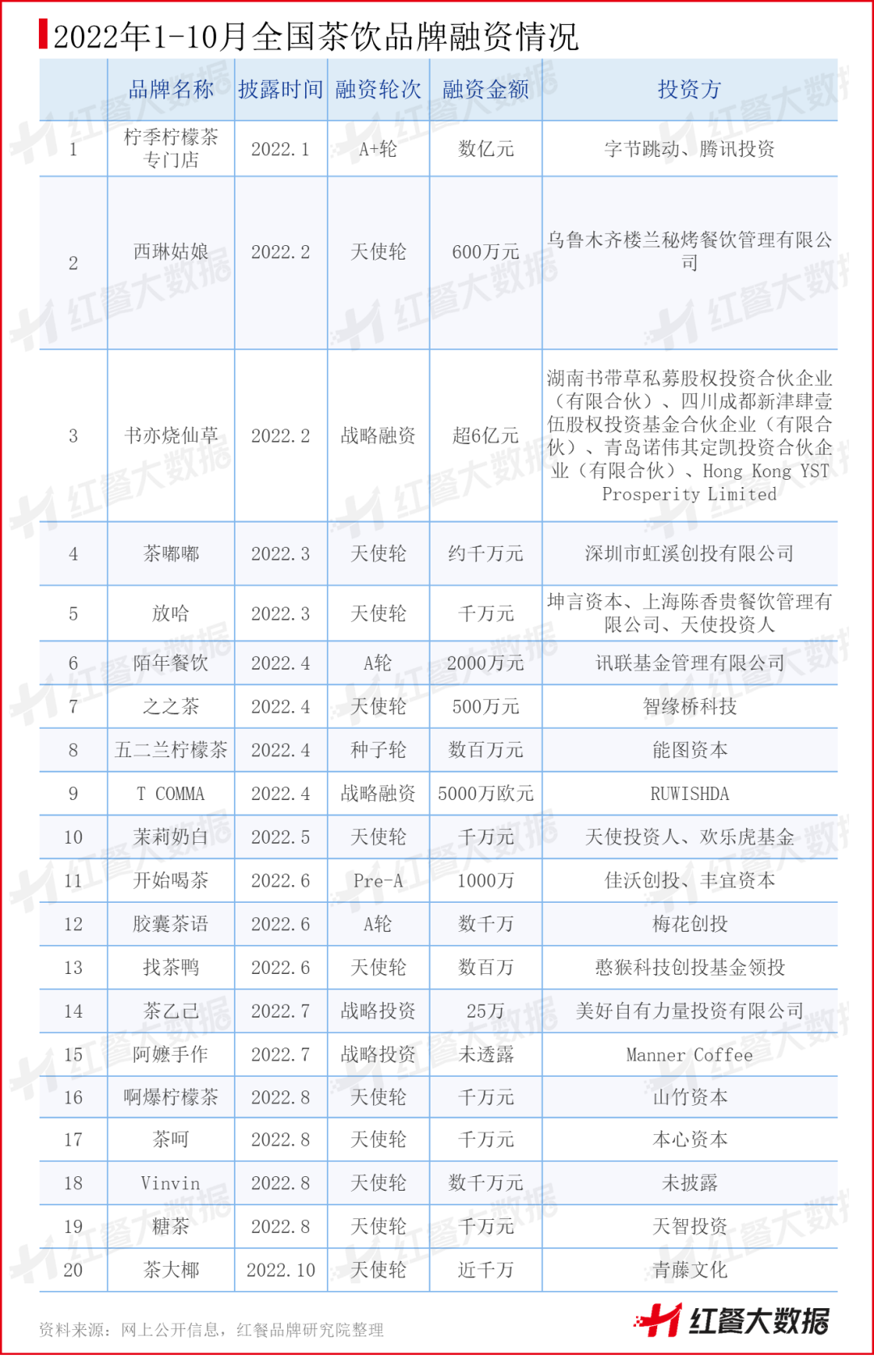 2022年1-10月全国茶饮品牌融资情况

| | 品牌名称 | 披露时间 | 融资轮次 | 融资金额 | 投资方 |
|---|---|---|---|---|---|
| 1 | 柠季柠檬茶专门店 | 2022.1 | A+轮 | 数亿元 | 字节跳动、腾讯投资 |
| 2 | 西琳姑娘 | 2022.2 | 天使轮 | 600万元 | 乌鲁木齐楼兰秘烤餐饮管理有限公司 |
| 3 | 书亦烧仙草 | 2022.2 | 战略融资 | 超6亿元 | 湖南书带草私募股权投资合伙企业（有限合伙）、四川成都新津肆壹伍股权投资基金合伙企业（有限合伙）、青岛诺伟其定凯投资合伙企业（有限合伙）、Hong Kong YST Prosperity Limited |
| 4 | 茶嘟嘟 | 2022.3 | 天使轮 | 约千万元 | 深圳市虹溪创投有限公司 |
| 5 | 放哈 | 2022.3 | 天使轮 | 千万元 | 坤言资本、上海陈香贵餐饮管理有限公司、天使投资人 |
| 6 | 陌年餐饮 | 2022.4 | A轮 | 2000万元 | 讯联基金管理有限公司 |
| 7 | 之之茶 | 2022.4 | 天使轮 | 500万元 | 智缘桥科技 |
| 8 | 五二兰柠檬茶 | 2022.4 | 种子轮 | 数百万元 | 能图资本 |
| 9 | T COMMA | 2022.4 | 战略融资 | 5000万欧元 | RUWISHDA |
| 10 | 茉莉奶白 | 2022.5 | 天使轮 | 千万元 | 天使投资人、欢乐虎基金 |
| 11 | 开始喝茶 | 2022.6 | Pre-A | 1000万 | 佳沃创投、丰宜资本 |
| 12 | 胶囊茶语 | 2022.6 | A轮 | 数千万 | 梅花创投 |
| 13 | 找茶鸭 | 2022.6 | 天使轮 | 数百万 | 憨猴科技创投基金领投 |
| 14 | 茶乙己 | 2022.7 | 战略投资 | 25万 | 美好自有力量投资有限公司 |
| 15 | 阿嬷手作 | 2022.7 | 战略投资 | 未透露 | Manner Coffee |
| 16 | 啊爆柠檬茶 | 2022.8 | 天使轮 | 千万元 | 山竹资本 |
| 17 | 茶呵 | 2022.8 | 天使轮 | 千万元 | 本心资本 |
| 18 | Vinvin | 2022.8 | 天使轮 | 数千万元 | 未披露 |
| 19 | 糖茶 | 2022.8 | 天使轮 | 千万元 | 天智投资 |
| 20 | 茶大椰 | 2022.10 | 天使轮 | 近千万 | 青藤文化 |

资料来源：网上公开信息，红餐品牌研究院整理

红餐大数据